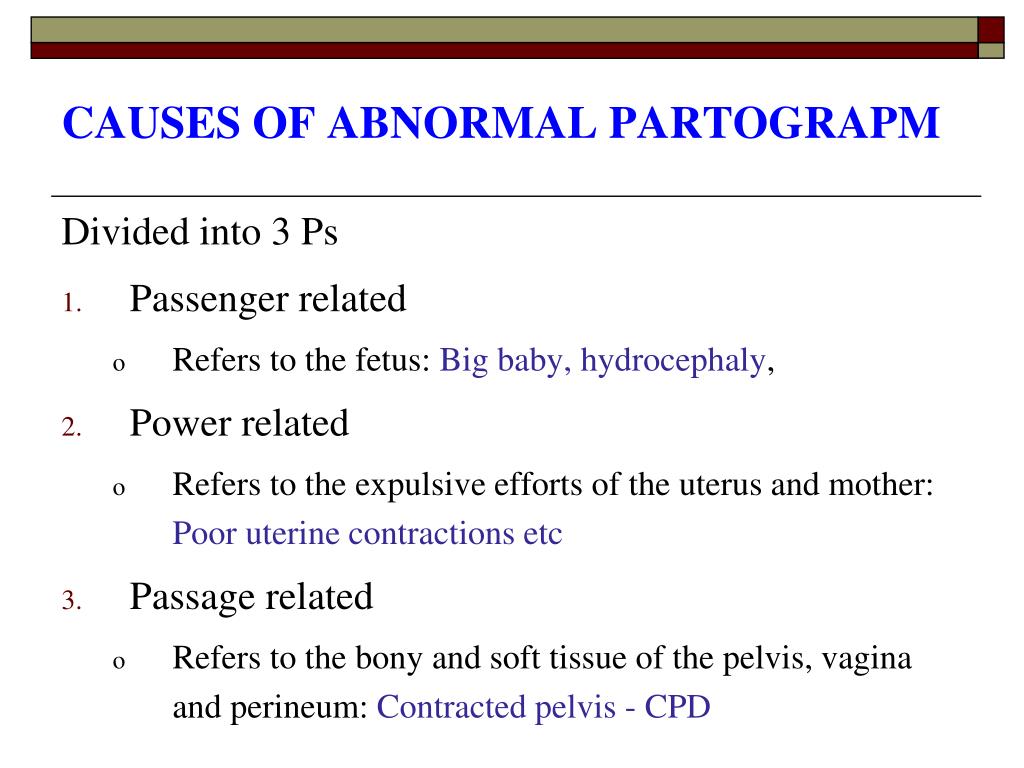 CAUSES OF ABNORMAL PARTOGRAPM

Divided into 3 Ps

1. Passenger related
   o Refers to the fetus: Big baby, hydrocephaly,
2. Power related
   o Refers to the expulsive efforts of the uterus and mother: Poor uterine contractions etc
3. Passage related
   o Refers to the bony and soft tissue of the pelvis, vagina and perineum: Contracted pelvis - CPD